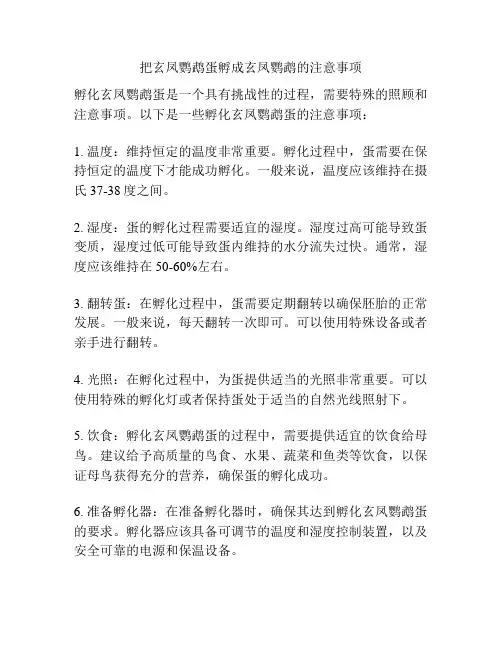 把玄凤鹦鹉蛋孵成玄凤鹦鹉的注意事项

孵化玄凤鹦鹉蛋是一个具有挑战性的过程，需要特殊的照顾和注意事项。以下是一些孵化玄凤鹦鹉蛋的注意事项：

1. 温度：维持恒定的温度非常重要。孵化过程中，蛋需要在保持恒定的温度下才能成功孵化。一般来说，温度应该维持在摄氏 37-38 度之间。

2. 湿度：蛋的孵化过程需要适宜的湿度。湿度过高可能导致蛋变质，湿度过低可能导致蛋内维持的水分流失过快。通常，湿度应该维持在 50-60%左右。

3. 翻转蛋：在孵化过程中，蛋需要定期翻转以确保胚胎的正常发展。一般来说，每天翻转一次即可。可以使用特殊设备或者亲手进行翻转。

4. 光照：在孵化过程中，为蛋提供适当的光照非常重要。可以使用特殊的孵化灯或者保持蛋处于适当的自然光线照射下。

5. 饮食：孵化玄凤鹦鹉蛋的过程中，需要提供适宜的饮食给母鸟。建议给予高质量的鸟食、水果、蔬菜和鱼类等饮食，以保证母鸟获得充分的营养，确保蛋的孵化成功。

6. 准备孵化器：在准备孵化器时，确保其达到孵化玄凤鹦鹉蛋的要求。孵化器应该具备可调节的温度和湿度控制装置，以及安全可靠的电源和保温设备。